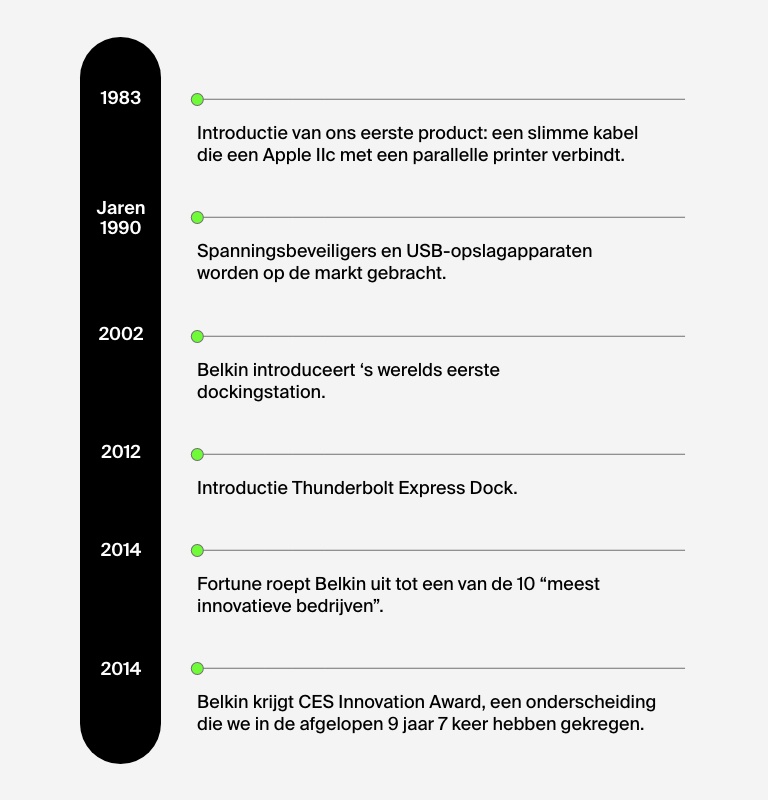 1983

Introductie van ons eerste product: een slimme kabel die een Apple IIc met een parallelle printer verbindt.

Jaren 1990

Spanningsbeveiligers en USB-opslagapparaten worden op de markt gebracht.

2002

Belkin introduceert ‘s werelds eerste dockingstation.

2012

Introductie Thunderbolt Express Dock.

2014

Fortune roept Belkin uit tot een van de 10 “meest innovatieve bedrijven”.

2014

Belkin krijgt CES Innovation Award, een onderscheiding die we in de afgelopen 9 jaar 7 keer hebben gekregen.